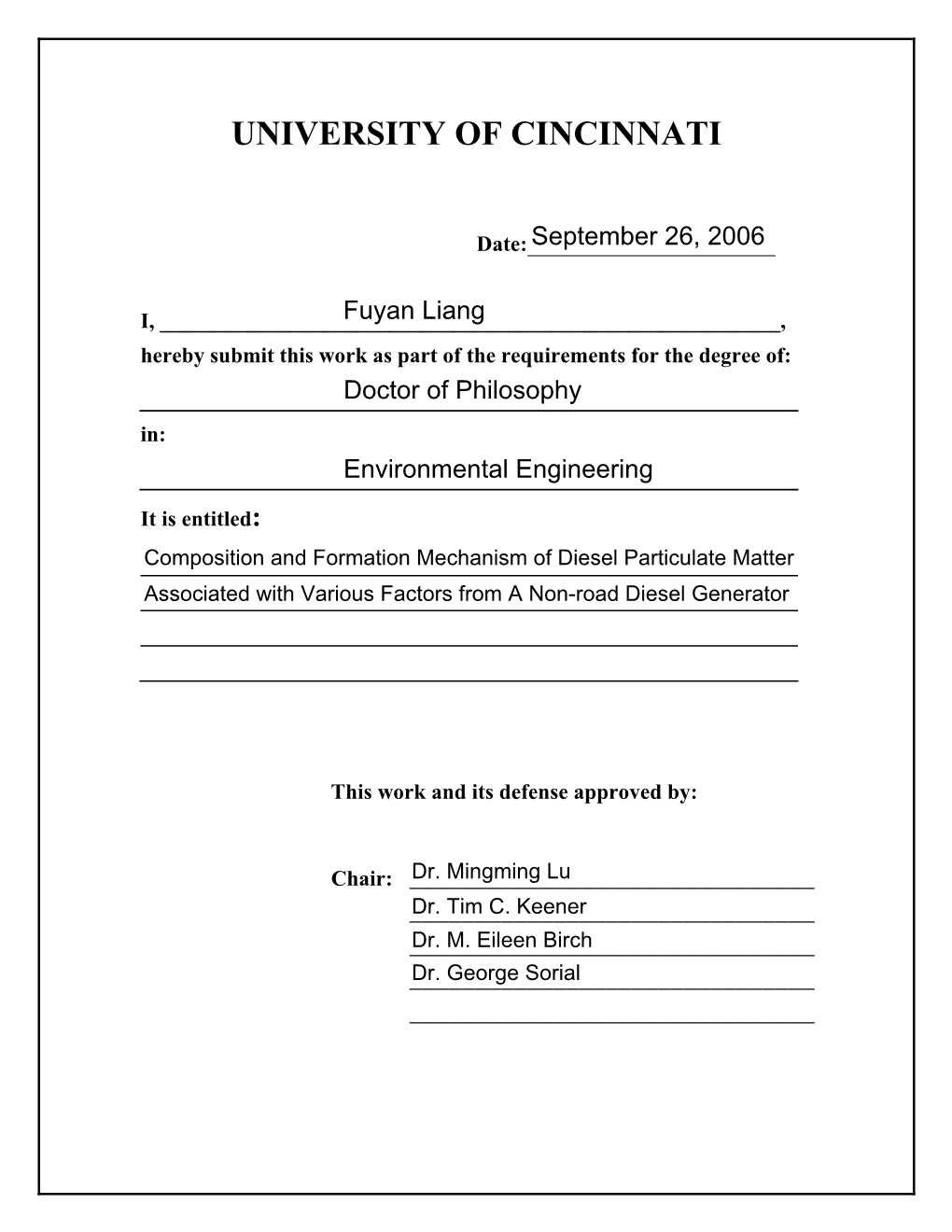 UNIVERSITY OF CINCINNATI

Date: September 26, 2006

I, Fuyan Liang,

hereby submit this work as part of the requirements for the degree of:

Doctor of Philosophy

in:

Environmental Engineering

It is entitled:

Composition and Formation Mechanism of Diesel Particulate Matter

Associated with Various Factors from A Non-road Diesel Generator

This work and its defense approved by:

Chair: Dr. Mingming Lu

Dr. Tim C. Keener

Dr. M. Eileen Birch

Dr. George Sorial